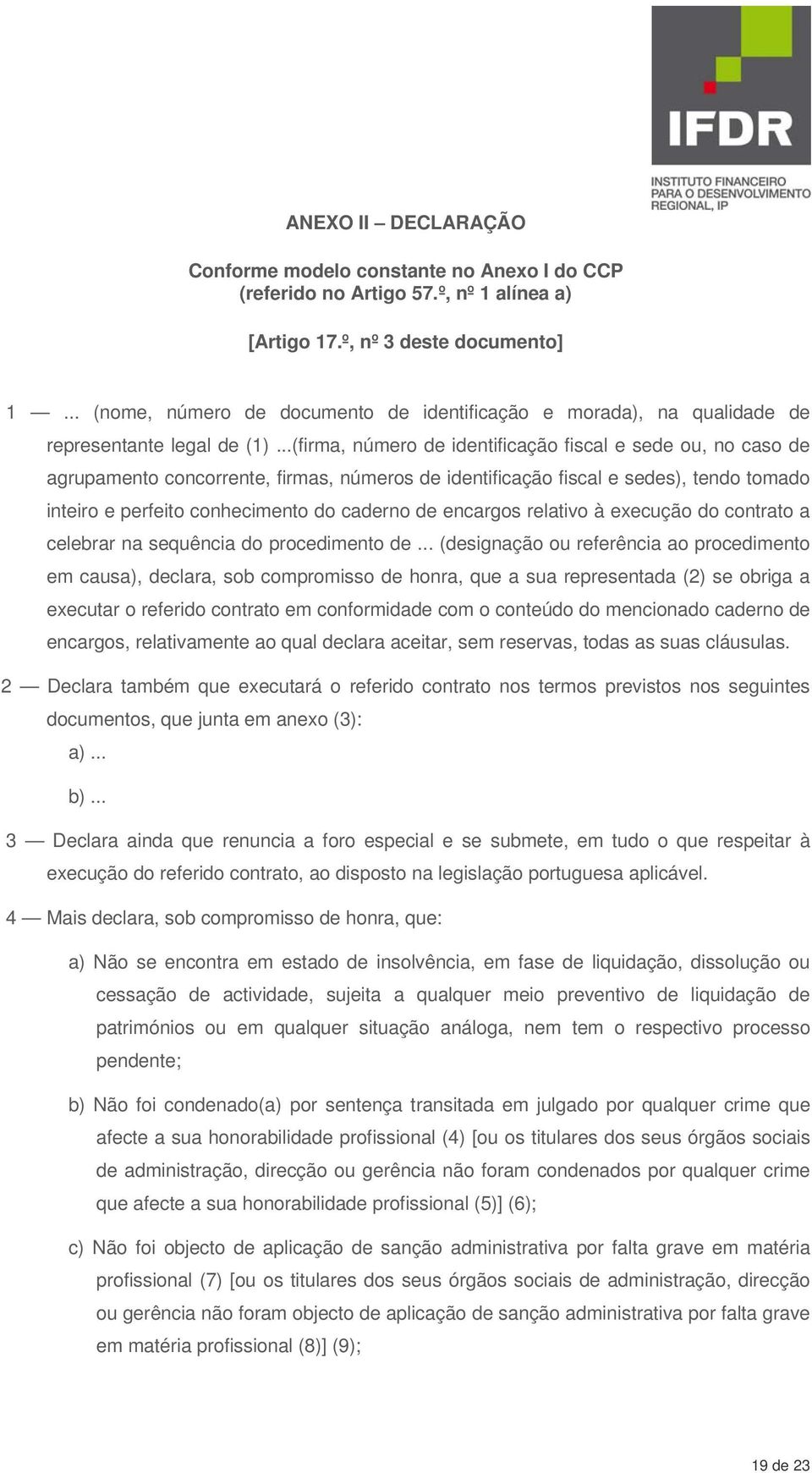 IFDR
INSTITUTO FINANCEIRO PARA O DESENVOLVIMENTO REGIONAL, IP

ANEXO II – DECLARAÇÃO

Conforme modelo constante no Anexo I do CCP (referido no Artigo 57.º, nº 1 alínea a)

[Artigo 17.º, nº 3 deste documento]

1 — ... (nome, número de documento de identificação e morada), na qualidade de representante legal de (1) ...(firma, número de identificação fiscal e sede ou, no caso de agrupamento concorrente, firmas, números de identificação fiscal e sedes), tendo tomado inteiro e perfeito conhecimento do caderno de encargos relativo à execução do contrato a celebrar na sequência do procedimento de ... (designação ou referência ao procedimento em causa), declara, sob compromisso de honra, que a sua representada (2) se obriga a executar o referido contrato em conformidade com o conteúdo do mencionado caderno de encargos, relativamente ao qual declara aceitar, sem reservas, todas as suas cláusulas.

2 — Declara também que executará o referido contrato nos termos previstos nos seguintes documentos, que junta em anexo (3):

a) ...

b) ...

3 — Declara ainda que renuncia a foro especial e se submete, em tudo o que respeitar à execução do referido contrato, ao disposto na legislação portuguesa aplicável.

4 — Mais declara, sob compromisso de honra, que:

a) Não se encontra em estado de insolvência, em fase de liquidação, dissolução ou cessação de actividade, sujeita a qualquer meio preventivo de liquidação de patrimónios ou em qualquer situação análoga, nem tem o respectivo processo pendente;

b) Não foi condenado(a) por sentença transitada em julgado por qualquer crime que afecte a sua honorabilidade profissional (4) [ou os titulares dos seus órgãos sociais de administração, direcção ou gerência não foram condenados por qualquer crime que afecte a sua honorabilidade profissional (5)] (6);

c) Não foi objecto de aplicação de sanção administrativa por falta grave em matéria profissional (7) [ou os titulares dos seus órgãos sociais de administração, direcção ou gerência não foram objecto de aplicação de sanção administrativa por falta grave em matéria profissional (8)] (9);

19 de 23